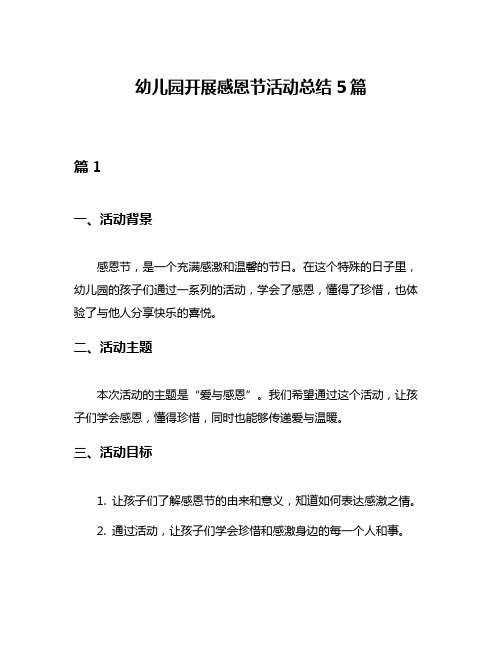 幼儿园开展感恩节活动总结 5 篇

篇 1

一、活动背景

感恩节，是一个充满感激和温馨的节日。在这个特殊的日子里，幼儿园的孩子们通过一系列的活动，学会了感恩，懂得了珍惜，也体验了与他人分享快乐的喜悦。

二、活动主题

本次活动的主题是“爱与感恩”。我们希望通过这个活动，让孩子们学会感恩，懂得珍惜，同时也能够传递爱与温暖。

三、活动目标

1. 让孩子们了解感恩节的由来和意义，知道如何表达感激之情。

2. 通过活动，让孩子们学会珍惜和感激身边的每一个人和事。